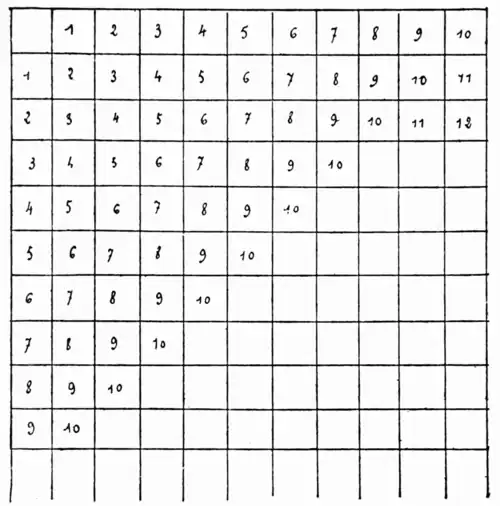 | | 1 | 2 | 3 | 4 | 5 | 6 | 7 | 8 | 9 | 10 |
|---|---|---|---|---|---|---|---|---|---|---|
| 1 | 2 | 3 | 4 | 5 | 6 | 7 | 8 | 9 | 10 | 11 |
| 2 | 3 | 4 | 5 | 6 | 7 | 8 | 9 | 10 | 11 | 12 |
| 3 | 4 | 5 | 6 | 7 | 8 | 9 | 10 | | | |
| 4 | 5 | 6 | 7 | 8 | 9 | 10 | | | | |
| 5 | 6 | 7 | 8 | 9 | 10 | | | | | |
| 6 | 7 | 8 | 9 | 10 | | | | | | |
| 7 | 8 | 9 | 10 | | | | | | | |
| 8 | 9 | 10 | | | | | | | | |
| 9 | 10 | | | | | | | | | |
| | | | | | | | | | | |